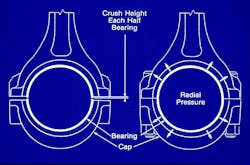 Crush Height
Each Half
Bearing

Radial
Pressure

Bearing

Cap